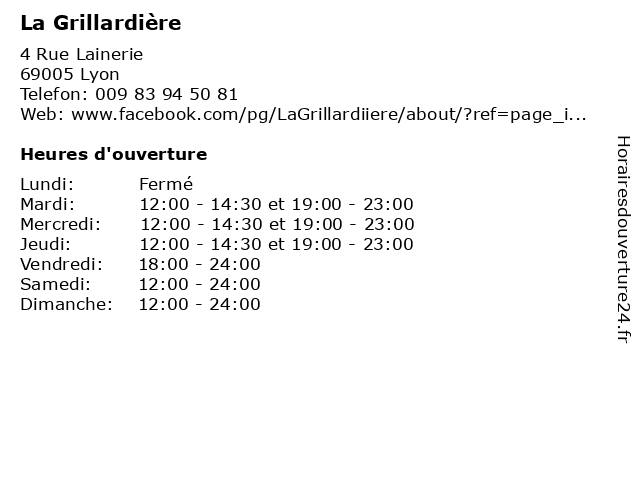 La Grillardière

4 Rue Lainerie
69005 Lyon
Telefon: 009 83 94 50 81
Web: www.facebook.com/pg/LaGrillardiiere/about/?ref=page_i...

Heures d'ouverture

Lundi: Fermé
Mardi: 12:00 - 14:30 et 19:00 - 23:00
Mercredi: 12:00 - 14:30 et 19:00 - 23:00
Jeudi: 12:00 - 14:30 et 19:00 - 23:00
Vendredi: 18:00 - 24:00
Samedi: 12:00 - 24:00
Dimanche: 12:00 - 24:00

Horairesdouverture24.fr